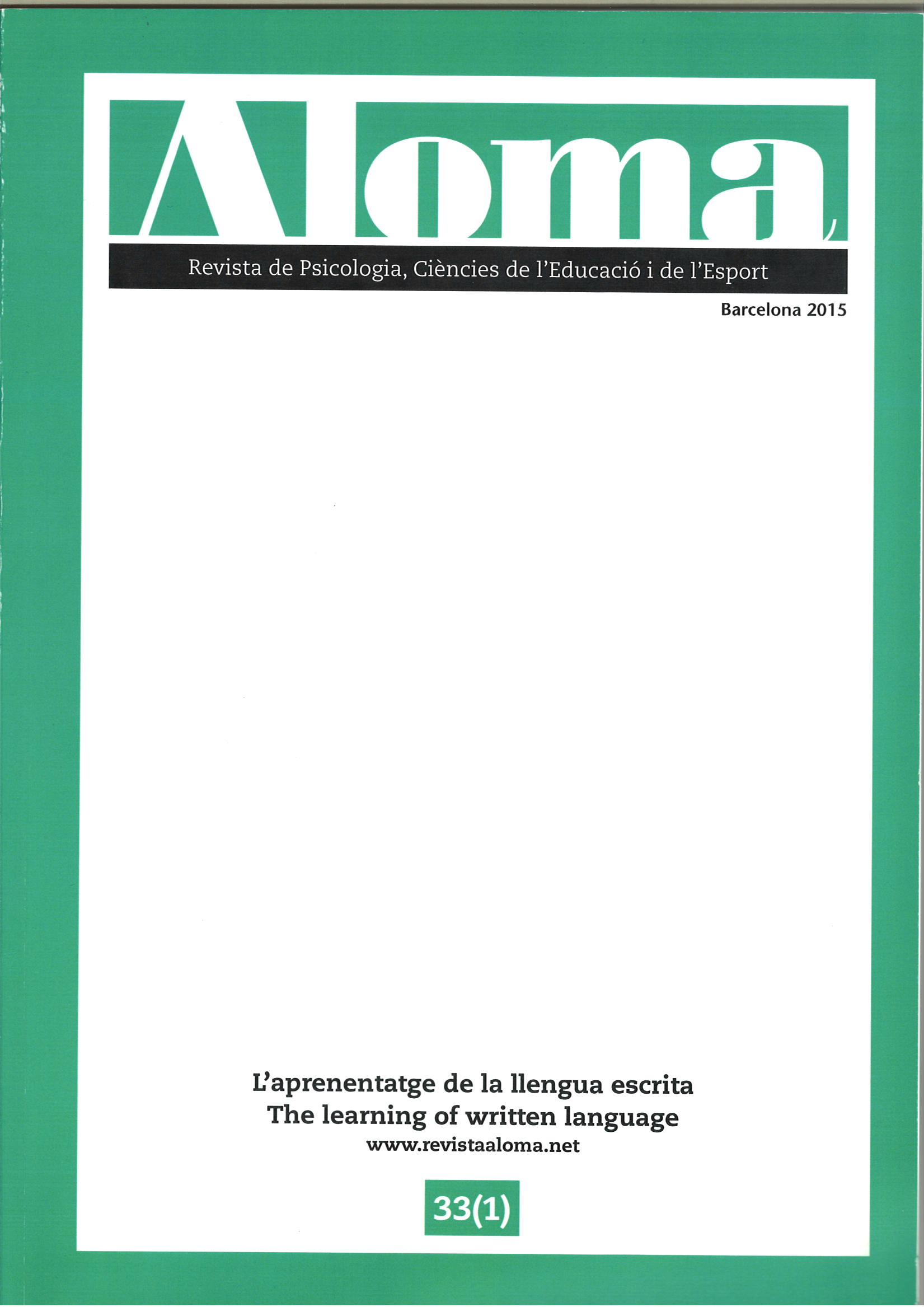 Aloma

Revista de Psicologia, Ciències de l'Educació i de l'Esport

Barcelona 2015

L'aprenentatge de la llengua escrita
The learning of written language
www.revistaaloma.net

33(1)